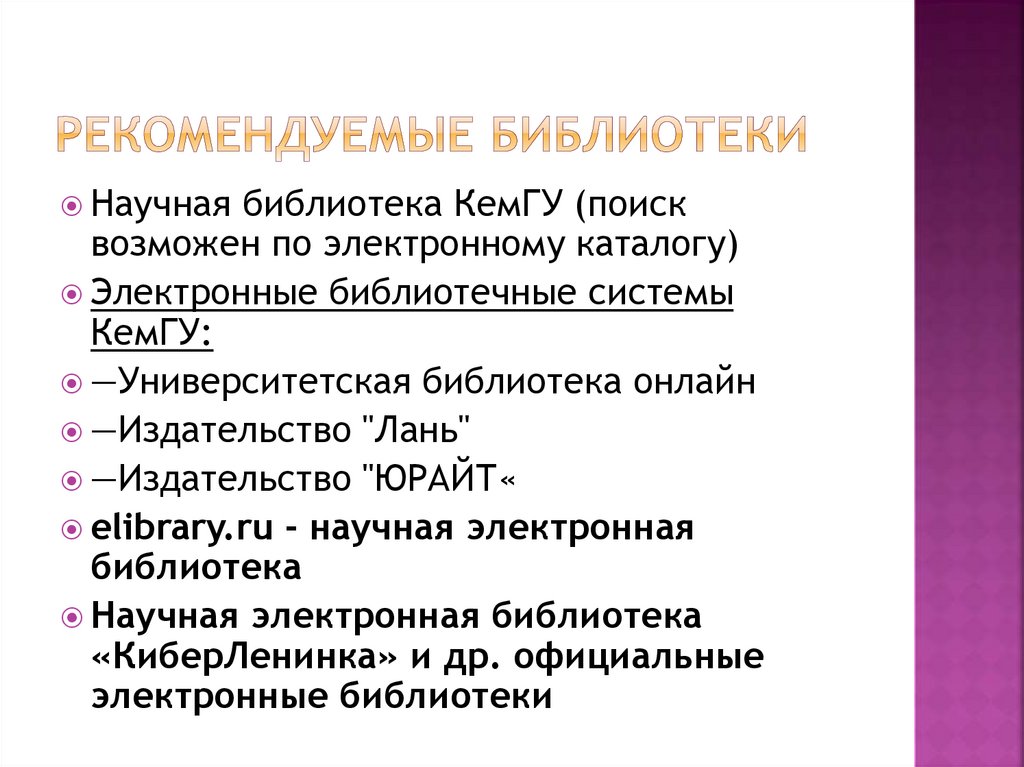 РЕКОМЕНДУЕМЫЕ БИБЛИОТЕКИ

Научная библиотека КемГУ (поиск возможен по электронному каталогу)

Электронные библиотечные системы КемГУ:

—Университетская библиотека онлайн

—Издательство "Лань"

—Издательство "ЮРАЙТ«

elibrary.ru - научная электронная библиотека

Научная электронная библиотека «КиберЛенинка» и др. официальные электронные библиотеки